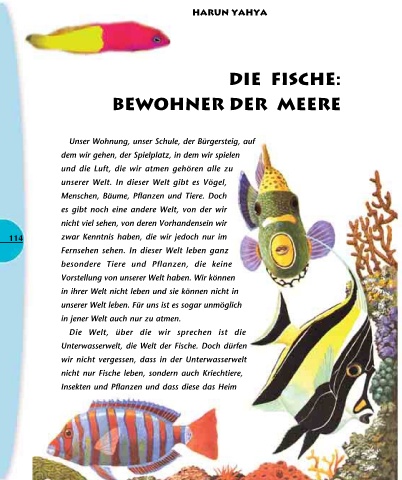 HARUN YAHYA

DIE FISCHE:
BEWOHNER DER MEERE

Unser Wohnung, unser Schule, der Bürgersteig, auf dem wir gehen, der Spielplatz, in dem wir spielen und die Luft, die wir atmen gehören alle zu unserer Welt. In dieser Welt gibt es Vögel, Menschen, Bäume, Pflanzen und Tiere. Doch es gibt noch eine andere Welt, von der wir nicht viel sehen, von deren Vorhandensein wir zwar Kenntnis haben, die wir jedoch nur im Fernsehen sehen. In dieser Welt leben ganz besondere Tiere und Pflanzen, die keine Vorstellung von unserer Welt haben. Wir können in ihrer Welt nicht leben und sie können nicht in unserer Welt leben. Für uns ist es sogar unmöglich in jener Welt auch nur zu atmen.

Die Welt, über die wir sprechen ist die Unterwasserwelt, die Welt der Fische. Doch dürfen wir nicht vergessen, dass in der Unterwasserwelt nicht nur Fische leben, sondern auch Kriechtiere, Insekten und Pflanzen und dass diese das Heim

114